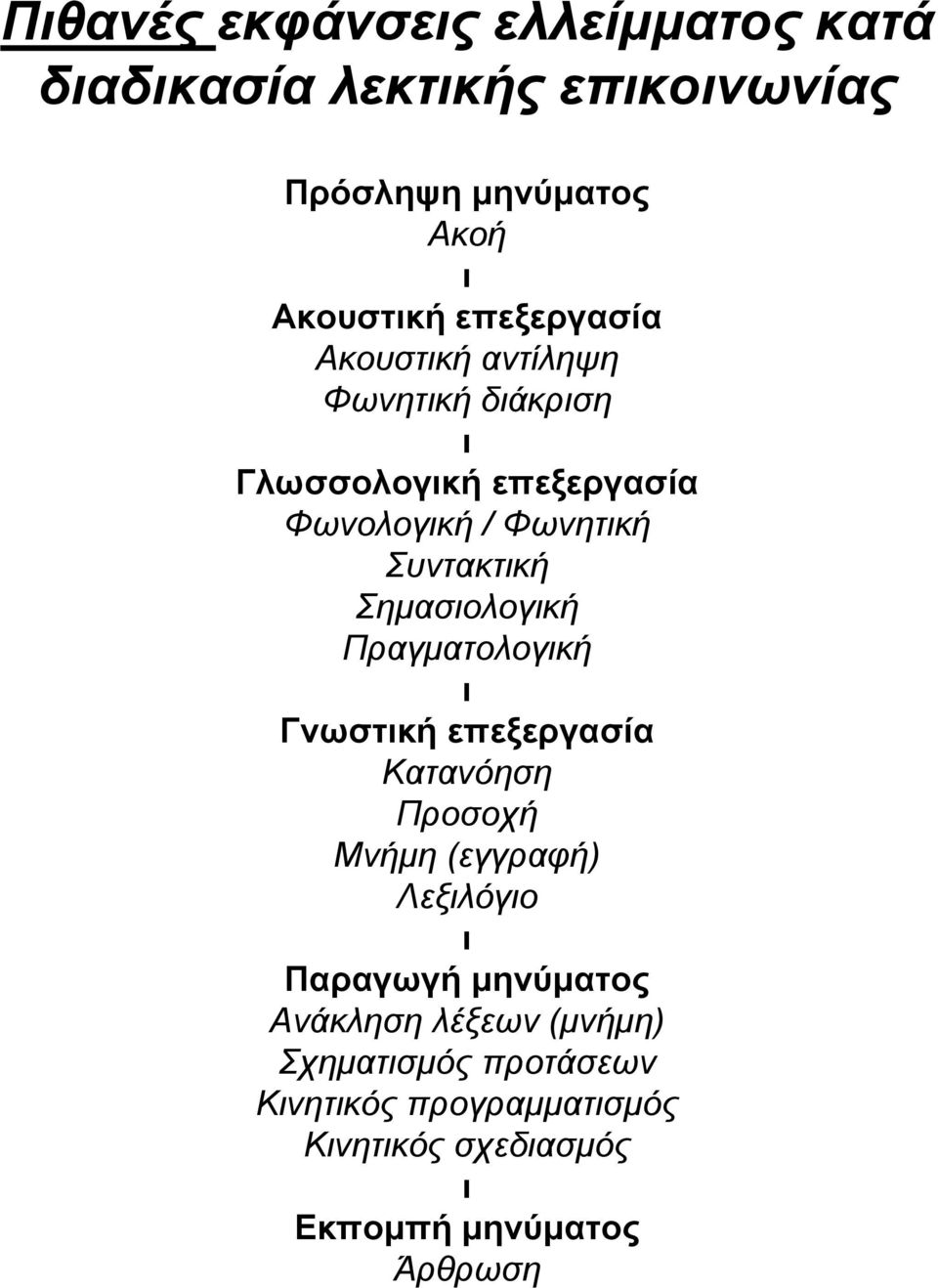 Πιθανές εκφάνσεις ελλείμματος κατά διαδικασία λεκτικής επικοινωνίας

Πρόσληψη μηνύματος
Ακοή

Ακουστική επεξεργασία
Ακουστική αντίληψη
Φωνητική διάκριση

Γλωσσολογική επεξεργασία
Φωνολογική / Φωνητική
Συντακτική
Σημασιολογική
Πραγματολογική

Γνωστική επεξεργασία
Κατανόηση
Προσοχή
Μνήμη (εγγραφή)
Λεξιλόγιο

Παραγωγή μηνύματος
Ανάκληση λέξεων (μνήμη)
Σχηματισμός προτάσεων
Κινητικός προγραμματισμός
Κινητικός σχεδιασμός

Εκπομπή μηνύματος
Άρθρωση